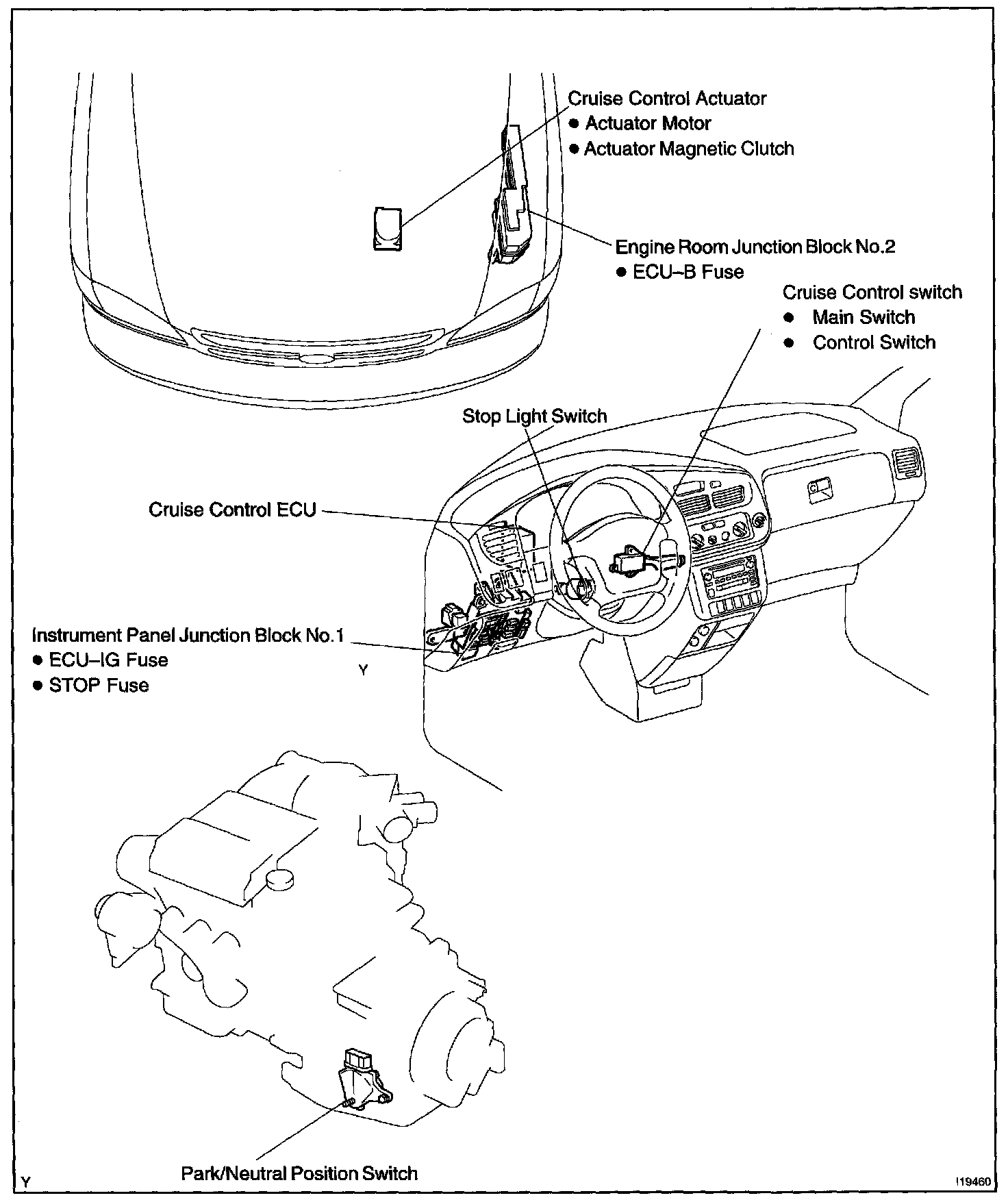 Cruise Control Actuator
● Actuator Motor
● Actuator Magnetic Clutch

Engine Room Junction Block No.2
● ECU–B Fuse

Cruise Control switch
● Main Switch
● Control Switch

Stop Light Switch

Cruise Control ECU

Instrument Panel Junction Block No.1
● ECU–IG Fuse
● STOP Fuse

Y

Park/Neutral Position Switch

Y

I19460